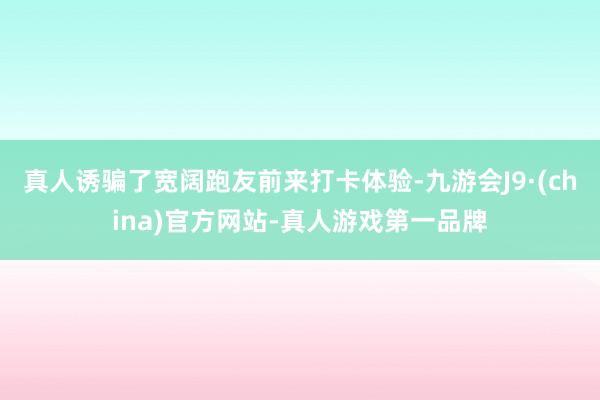 真人诱骗了宽阔跑友前来打卡体验-九游会J9·(china)官方网站-真人游戏第一品牌